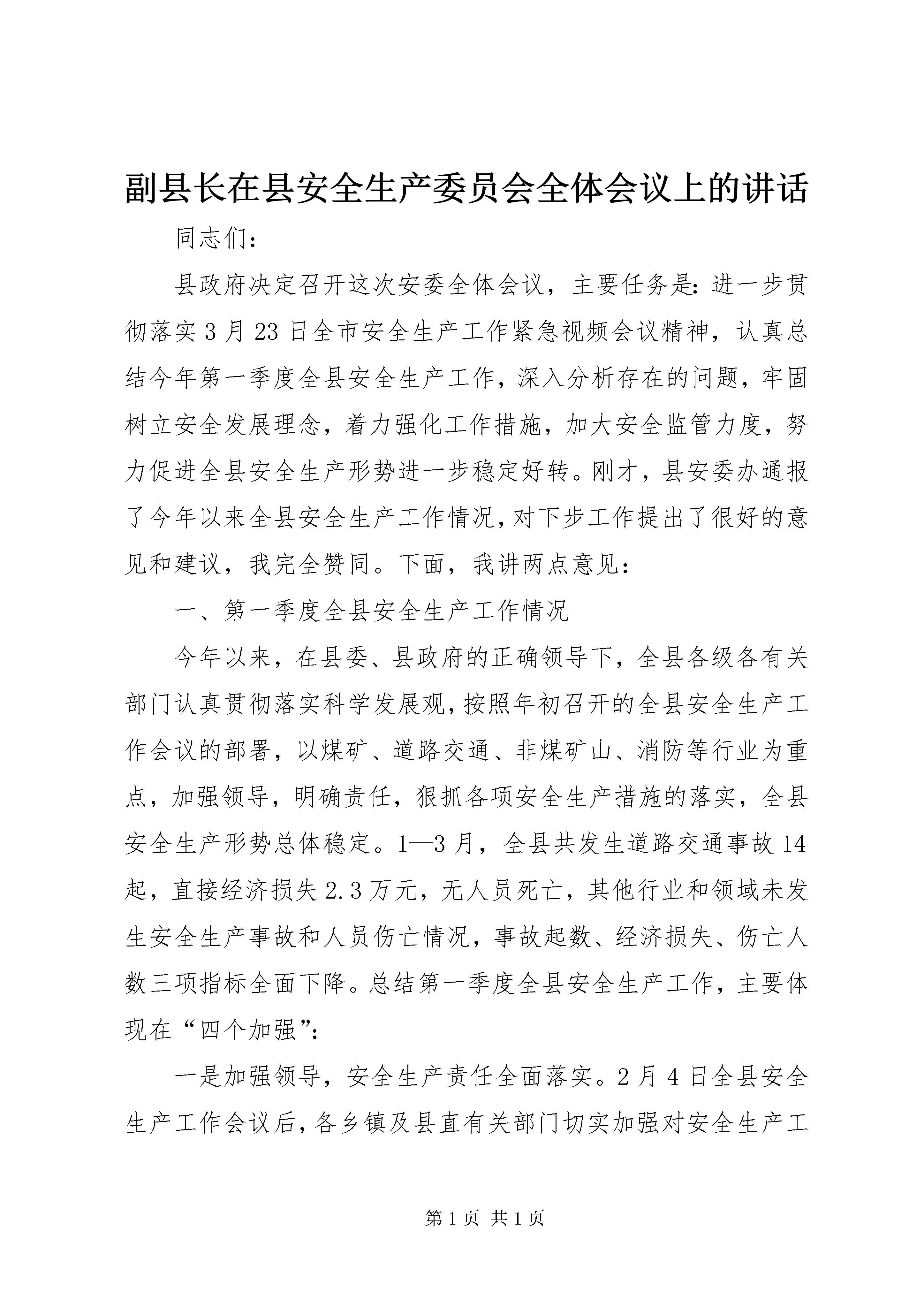 副县长在县安全生产委员会全体会议上的讲话

同志们：

县政府决定召开这次安委全体会议，主要任务是：进一步贯彻落实3月23日全市安全生产工作紧急视频会议精神，认真总结今年第一季度全县安全生产工作，深入分析存在的问题，牢固树立安全发展理念，着力强化工作措施，加大安全监管力度，努力促进全县安全生产形势进一步稳定好转。刚才，县安委办通报了今年以来全县安全生产工作情况，对下步工作提出了很好的意见和建议，我完全赞同。下面，我讲两点意见：

一、第一季度全县安全生产工作情况

今年以来，在县委、县政府的正确领导下，全县各级各有关部门认真贯彻落实科学发展观，按照年初召开的全县安全生产工作会议的部署，以煤矿、道路交通、非煤矿山、消防等行业为重点，加强领导，明确责任，狠抓各项安全生产措施的落实，全县安全生产形势总体稳定。1—3月，全县共发生道路交通事故14起，直接经济损失2.3万元，无人员死亡，其他行业和领域未发生安全生产事故和人员伤亡情况，事故起数、经济损失、伤亡人数三项指标全面下降。总结第一季度全县安全生产工作，主要体现在“四个加强”：

一是加强领导，安全生产责任全面落实。2月4日全县安全生产工作会议后，各乡镇及县直有关部门切实加强对安全生产工

第1页 共1页